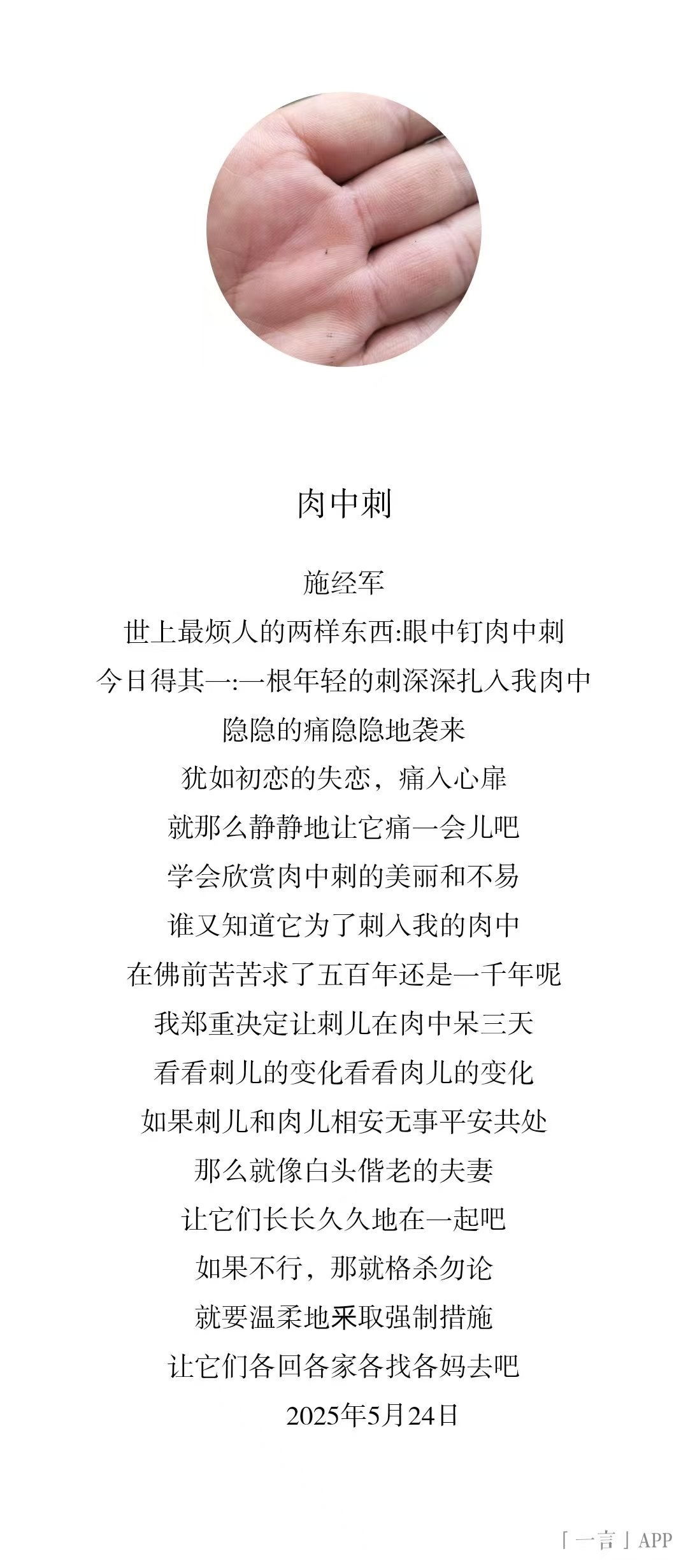 肉中刺

施经军

世上最烦人的两样东西:眼中钉肉中刺

今日得其一:一根年轻的刺深深扎入我肉中

隐隐的痛隐隐地袭来

犹如初恋的失恋，痛入心扉

就那么静静地让它痛一会儿吧

学会欣赏肉中刺的美丽和不易

谁又知道它为了刺入我的肉中

在佛前苦苦求了五百年还是一千年呢

我郑重决定让刺儿在肉中呆三天

看看刺儿的变化看看肉儿的变化

如果刺儿和肉儿相安无事平安共处

那么就像白头偕老的夫妻

让它们长长久久地在一起吧

如果不行，那就格杀勿论

就要温柔地采取强制措施

让它们各回各家各找各妈去吧

2025年5月24日

「一言」APP